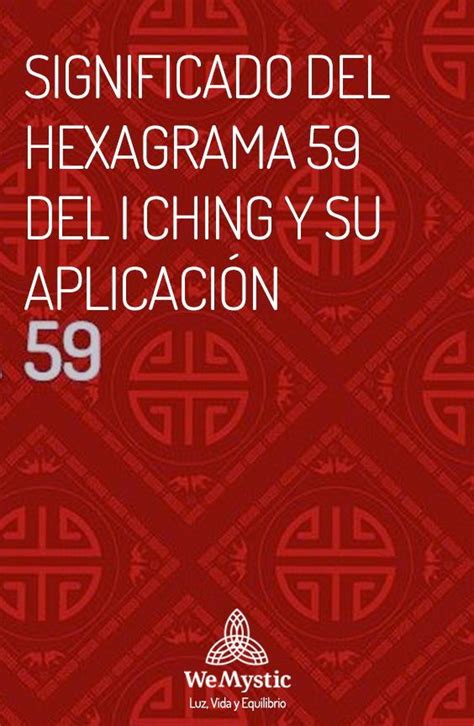 SIGNIFICADO DEL HEXAGRAMA 59 DEL I CHING Y SU APLICACIÓN

59

WeMystic
Luz, Vida y Equilibrio